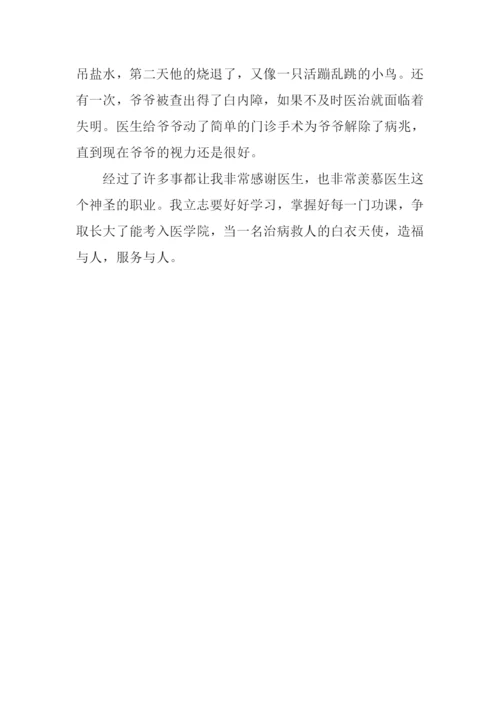 吊盐水，第二天他的烧退了，又像一只活蹦乱跳的小鸟。还有一次，爷爷被查出得了白内障，如果不及时医治就面临着失明。医生给爷爷动了简单的门诊手术为爷爷解除了病兆，直到现在爷爷的视力还是很好。

经过了许多事都让我非常感谢医生，也非常羡慕医生这个神圣的职业。我立志要好好学习，掌握好每一门功课，争取长大了能考入医学院，当一名治病救人的白衣天使，造福与人，服务与人。